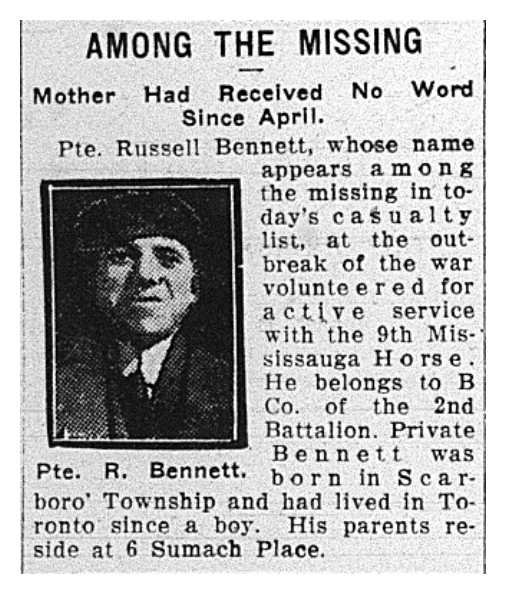 AMONG THE MISSING

Mother Had Received No Word Since April.

Pte. Russell Bennett, whose name appears among the missing in today's casualty list, at the outbreak of the war volunteered for active service with the 9th Mississauga Horse. He belongs to B Co. of the 2nd Battalion. Private Bennett was born in Scarboro' Township and had lived in Toronto since a boy. His parents reside at 6 Sumach Place.

Pte. R. Bennett.